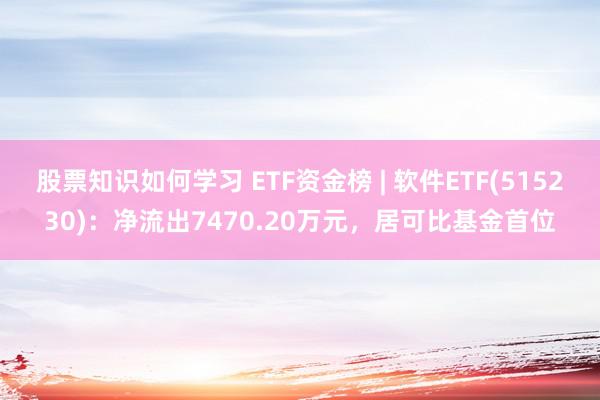 股票知识如何学习 ETF资金榜 | 软件ETF(515230)：净流出7470.20万元，居可比基金首位